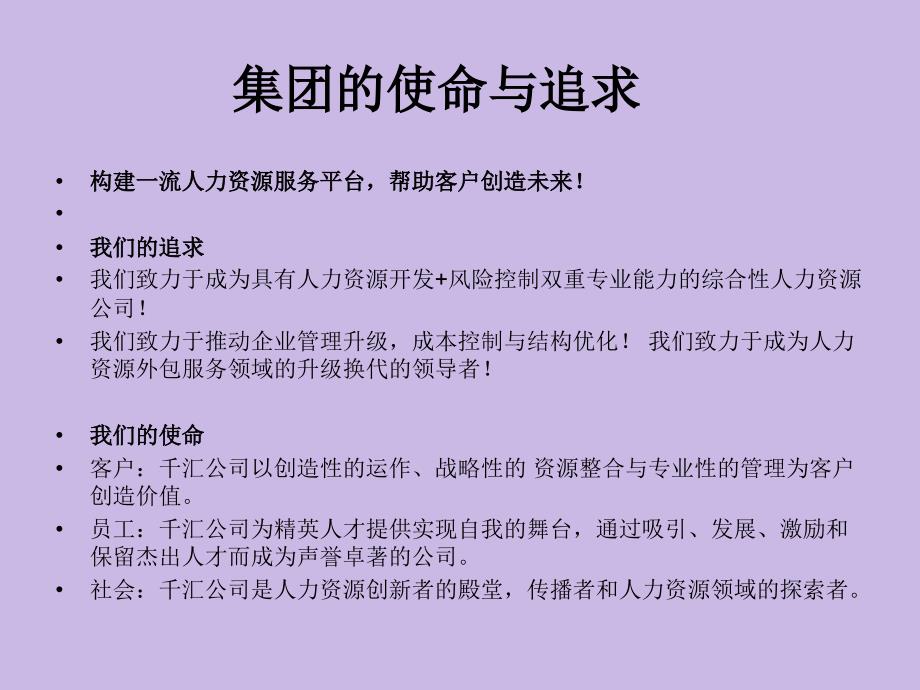 集团的使命与追求

• 构建一流人力资源服务平台，帮助客户创造未来！
•
• 我们的追求
• 我们致力于成为具有人力资源开发+风险控制双重专业能力的综合性人力资源公司！
• 我们致力于推动企业管理升级，成本控制与结构优化！ 我们致力于成为人力资源外包服务领域的升级换代的领导者！

• 我们的使命
• 客户：千汇公司以创造性的运作、战略性的 资源整合与专业性的管理为客户创造价值。
• 员工：千汇公司为精英人才提供实现自我的舞台，通过吸引、发展、激励和保留杰出人才而成为声誉卓著的公司。
• 社会：千汇公司是人力资源创新者的殿堂，传播者和人力资源领域的探索者。